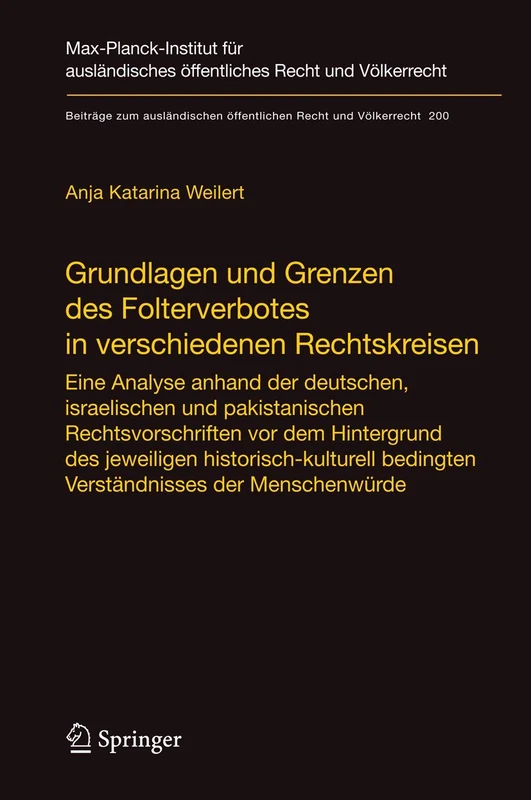 Max-Planck-Institut für ausländisches öffentliches Recht und Völkerrecht

Beiträge zum ausländischen öffentlichen Recht und Völkerrecht 200

Anja Katarina Weilert

Grundlagen und Grenzen des Folterverbotes in verschiedenen Rechtskreisen

Eine Analyse anhand der deutschen, israelischen und pakistanischen Rechtsvorschriften vor dem Hintergrund des jeweiligen historisch-kulturell bedingten Verständnisses der Menschenwürde

Springer